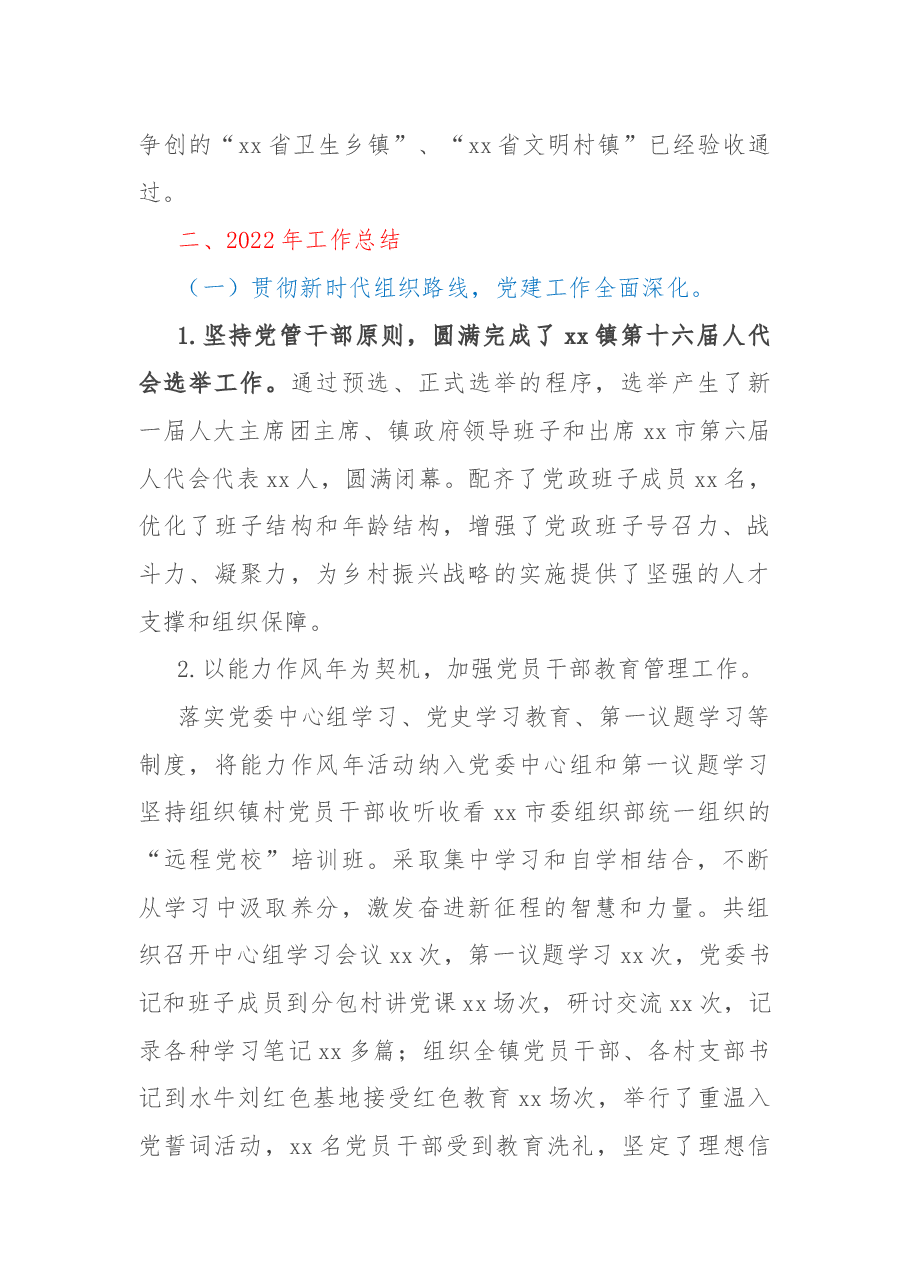 争创的“xx省卫生乡镇”、“xx省文明村镇”已经验收通过。

二、2022年工作总结

（一）贯彻新时代组织路线，党建工作全面深化。

1.坚持党管干部原则，圆满完成了xx镇第十六届人代会选举工作。通过预选、正式选举的程序，选举产生了新一届人大主席团主席、镇政府领导班子和出席xx市第六届人代会代表xx人，圆满闭幕。配齐了党政班子成员xx名，优化了班子结构和年龄结构，增强了党政班子号召力、战斗力、凝聚力，为乡村振兴战略的实施提供了坚强的人才支撑和组织保障。

2.以能力作风年为契机，加强党员干部教育管理工作。

落实党委中心组学习、党史学习教育、第一议题学习等制度，将能力作风年活动纳入党委中心组和第一议题学习坚持组织镇村党员干部收听收看xx市委组织部统一组织的“远程党校”培训班。采取集中学习和自学相结合，不断从学习中汲取养分，激发奋进新征程的智慧和力量。共组织召开中心组学习会议xx次，第一议题学习xx次，党委书记和班子成员到分包村讲党课xx场次，研讨交流xx次，记录各种学习笔记xx多篇；组织全镇党员干部、各村支部书记到水牛刘红色基地接受红色教育xx场次，举行了重温入党誓词活动，xx名党员干部受到教育洗礼，坚定了理想信